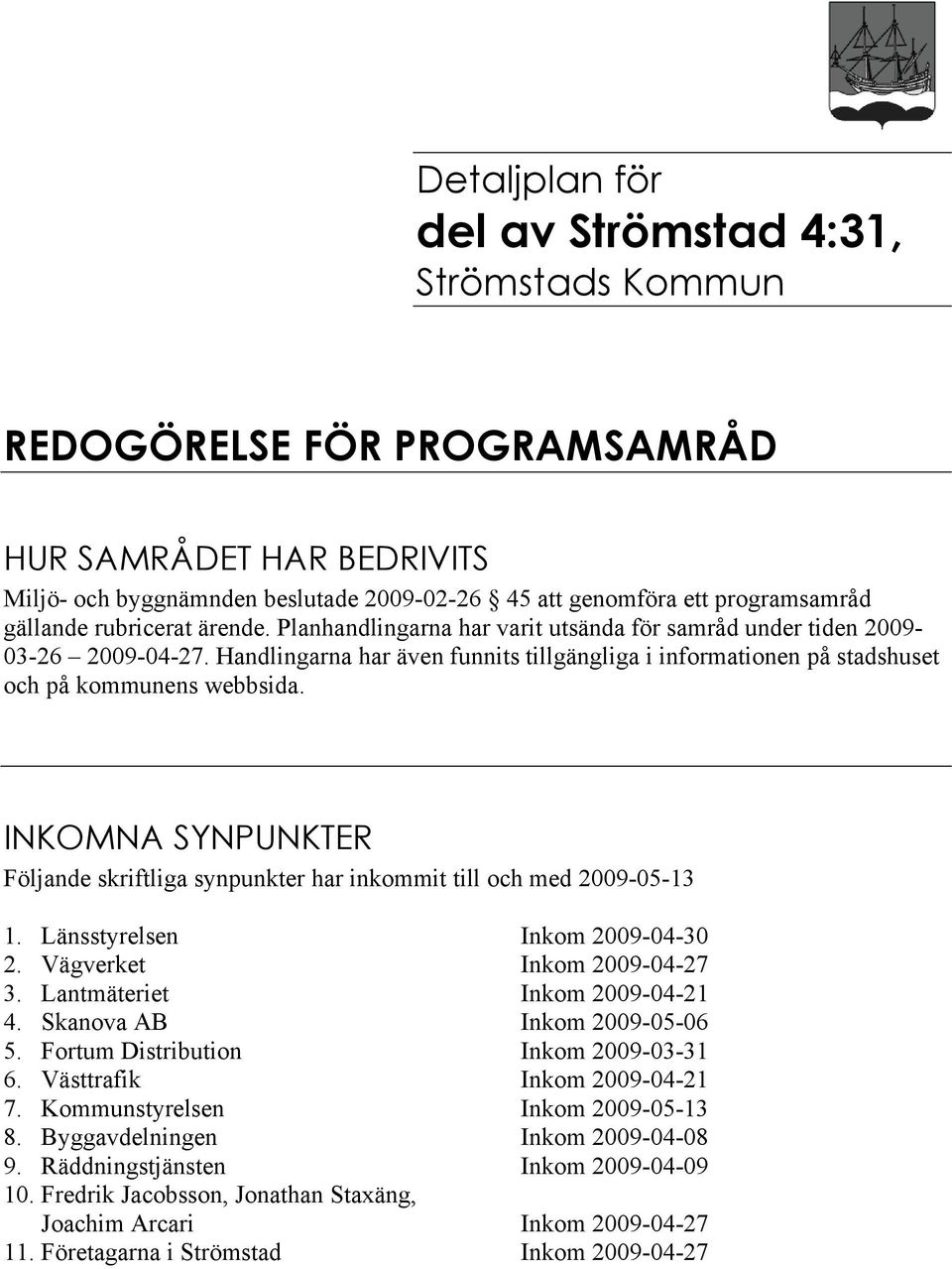 Detaljplan för
del av Strömstad 4:31,
Strömstads Kommun

REDOGÖRELSE FÖR PROGRAMSAMRÅD

HUR SAMRÅDET HAR BEDRIVITS
Miljö- och byggnämnden beslutade 2009-02-26 § 45 att genomföra ett programsamråd gällande rubricerat ärende. Planhandlingarna har varit utsända för samråd under tiden 2009-03-26 – 2009-04-27. Handlingarna har även funnits tillgängliga i informationen på stadshuset och på kommunens webbsida.

INKOMNA SYNPUNKTER
Följande skriftliga synpunkter har inkommit till och med 2009-05-13

1. Länsstyrelsen Inkom 2009-04-30
2. Vägverket Inkom 2009-04-27
3. Lantmäteriet Inkom 2009-04-21
4. Skanova AB Inkom 2009-05-06
5. Fortum Distribution Inkom 2009-03-31
6. Västtrafik Inkom 2009-04-21
7. Kommunstyrelsen Inkom 2009-05-13
8. Byggavdelningen Inkom 2009-04-08
9. Räddningstjänsten Inkom 2009-04-09
10. Fredrik Jacobsson, Jonathan Staxäng, Joachim Arcari Inkom 2009-04-27
11. Företagarna i Strömstad Inkom 2009-04-27